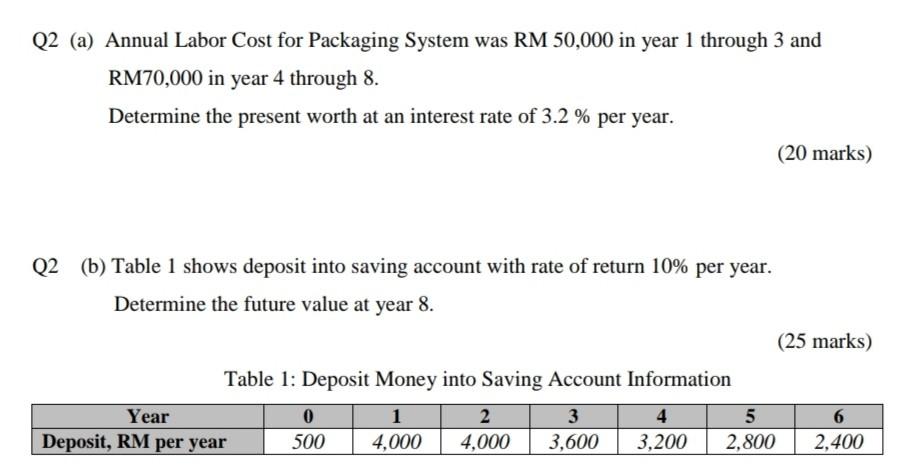 Q2 (a) Annual Labor Cost for Packaging System was RM 50,000 in year 1 through 3 and RM70,000 in year 4 through 8.

Determine the present worth at an interest rate of 3.2 % per year.

(20 marks)

Q2 (b) Table 1 shows deposit into saving account with rate of return 10% per year.

Determine the future value at year 8.

(25 marks)

Table 1: Deposit Money into Saving Account Information

| Year | 0 | 1 | 2 | 3 | 4 | 5 | 6 |
|---|---|---|---|---|---|---|---|
| Deposit, RM per year | 500 | 4,000 | 4,000 | 3,600 | 3,200 | 2,800 | 2,400 |